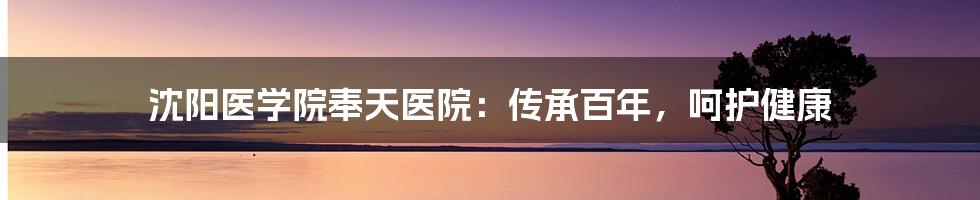 沈阳医学院奉天医院：传承百年，呵护健康